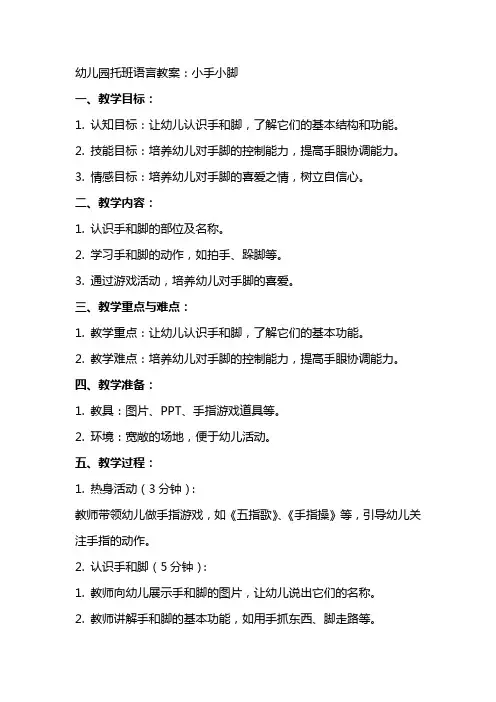 幼儿园托班语言教案：小手小脚

一、教学目标：

1. 认知目标：让幼儿认识手和脚，了解它们的基本结构和功能。

2. 技能目标：培养幼儿对手脚的控制能力，提高手眼协调能力。

3. 情感目标：培养幼儿对手脚的喜爱之情，树立自信心。

二、教学内容：

1. 认识手和脚的部位及名称。

2. 学习手和脚的动作，如拍手、跺脚等。

3. 通过游戏活动，培养幼儿对手脚的喜爱。

三、教学重点与难点：

1. 教学重点：让幼儿认识手和脚，了解它们的基本功能。

2. 教学难点：培养幼儿对手脚的控制能力，提高手眼协调能力。

四、教学准备：

1. 教具：图片、PPT、手指游戏道具等。

2. 环境：宽敞的场地，便于幼儿活动。

五、教学过程：

1. 热身活动（3分钟）：

教师带领幼儿做手指游戏，如《五指歌》、《手指操》等，引导幼儿关注手指的动作。

2. 认识手和脚（5分钟）：

1. 教师向幼儿展示手和脚的图片，让幼儿说出它们的名称。

2. 教师讲解手和脚的基本功能，如用手抓东西、脚走路等。